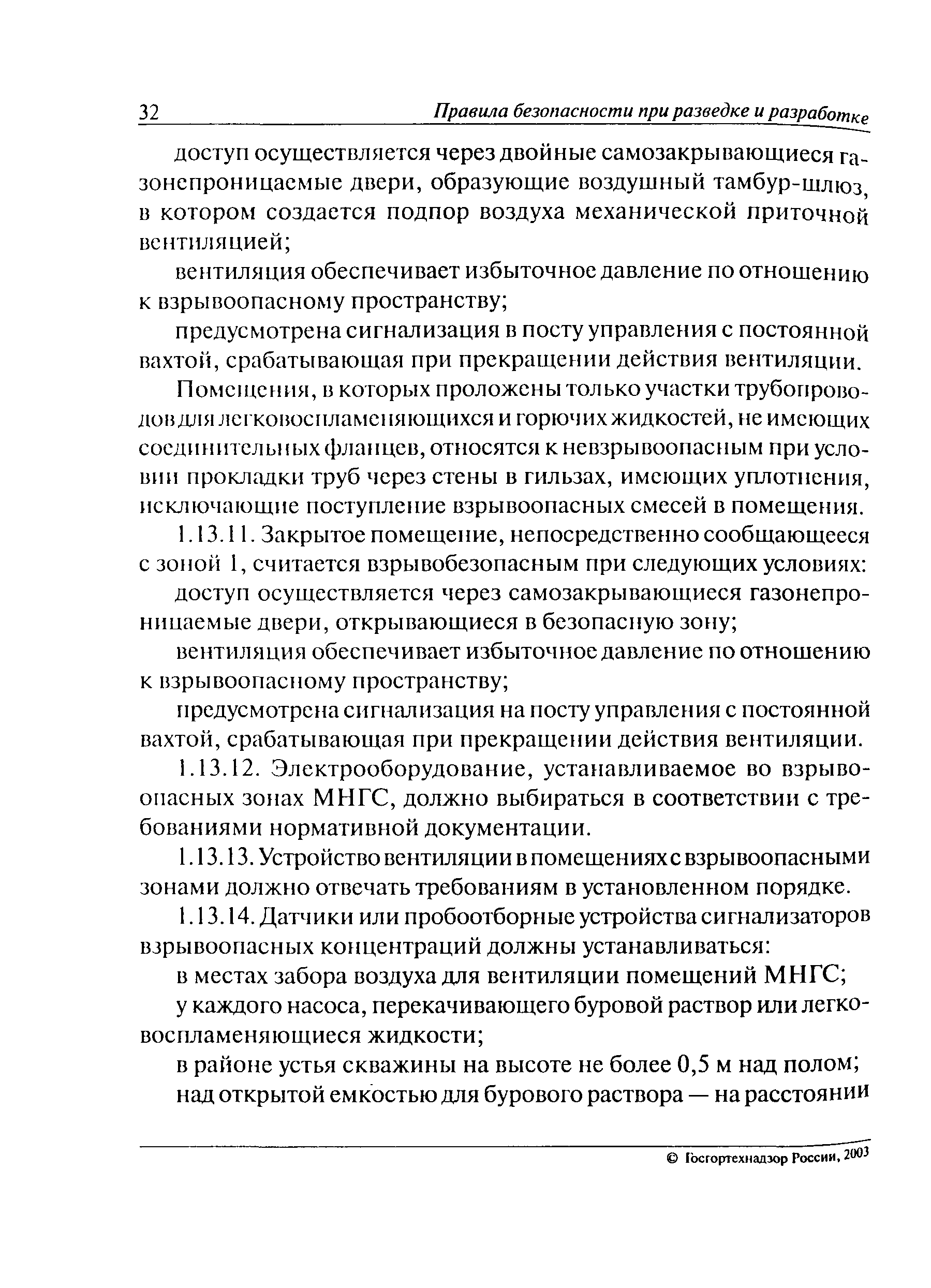 32 Правила безопасности при разведке и разработке

доступ осуществляется через двойные самозакрывающиеся газонепроницаемые двери, образующие воздушный тамбур-шлюз, в котором создается подпор воздуха механической приточной вентиляцией;

вентиляция обеспечивает избыточное давление по отношению к взрывоопасному пространству;

предусмотрена сигнализация в посту управления с постоянной вахтой, срабатывающая при прекращении действия вентиляции.

Помещения, в которых проложены только участки трубопроводов для легковоспламеняющихся и горючих жидкостей, не имеющих соединительных фланцев, относятся к невзрывоопасным при условии прокладки труб через стены в гильзах, имеющих уплотнения, исключающие поступление взрывоопасных смесей в помещения.

1.13.11. Закрытое помещение, непосредственно сообщающееся с зоной 1, считается взрывобезопасным при следующих условиях:

доступ осуществляется через самозакрывающиеся газонепроницаемые двери, открывающиеся в безопасную зону;

вентиляция обеспечивает избыточное давление по отношению к взрывоопасному пространству;

предусмотрена сигнализация на посту управления с постоянной вахтой, срабатывающая при прекращении действия вентиляции.

1.13.12. Электрооборудование, устанавливаемое во взрывоопасных зонах МНГС, должно выбираться в соответствии с требованиями нормативной документации.

1.13.13. Устройство вентиляции в помещениях с взрывоопасными зонами должно отвечать требованиям в установленном порядке.

1.13.14. Датчики или пробоотборные устройства сигнализаторов взрывоопасных концентраций должны устанавливаться:

в местах забора воздуха для вентиляции помещений МНГС;

у каждого насоса, перекачивающего буровой раствор или легковоспламеняющиеся жидкости;

в районе устья скважины на высоте не более 0,5 м над полом;

над открытой емкостью для бурового раствора — на расстоянии

© Госгортехнадзор России, 2003